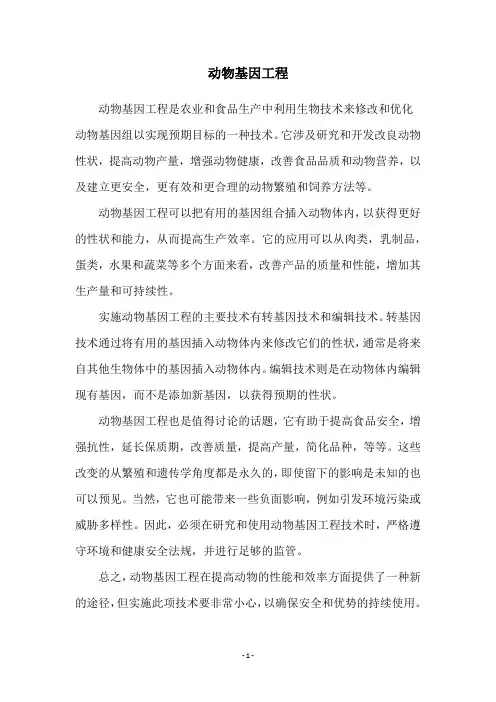 动物基因工程

动物基因工程是农业和食品生产中利用生物技术来修改和优化动物基因组以实现预期目标的一种技术。它涉及研究和开发改良动物性状，提高动物产量，增强动物健康，改善食品品质和动物营养，以及建立更安全，更有效和更合理的动物繁殖和饲养方法等。

动物基因工程可以把有用的基因组合插入动物体内，以获得更好的性状和能力，从而提高生产效率。它的应用可以从肉类，乳制品，蛋类，水果和蔬菜等多个方面来看，改善产品的质量和性能，增加其生产量和可持续性。

实施动物基因工程的主要技术有转基因技术和编辑技术。转基因技术通过将有用的基因插入动物体内来修改它们的性状，通常是将来自其他生物体中的基因插入动物体内。编辑技术则是在动物体内编辑现有基因，而不是添加新基因，以获得预期的性状。

动物基因工程也是值得讨论的话题，它有助于提高食品安全，增强抗性，延长保质期，改善质量，提高产量，简化品种，等等。这些改变的从繁殖和遗传学角度都是永久的，即使留下的影响是未知的也可以预见。当然，它也可能带来一些负面影响，例如引发环境污染或威胁多样性。因此，必须在研究和使用动物基因工程技术时，严格遵守环境和健康安全法规，并进行足够的监管。

总之，动物基因工程在提高动物的性能和效率方面提供了一种新的途径，但实施此项技术要非常小心，以确保安全和优势的持续使用。

- 1 -